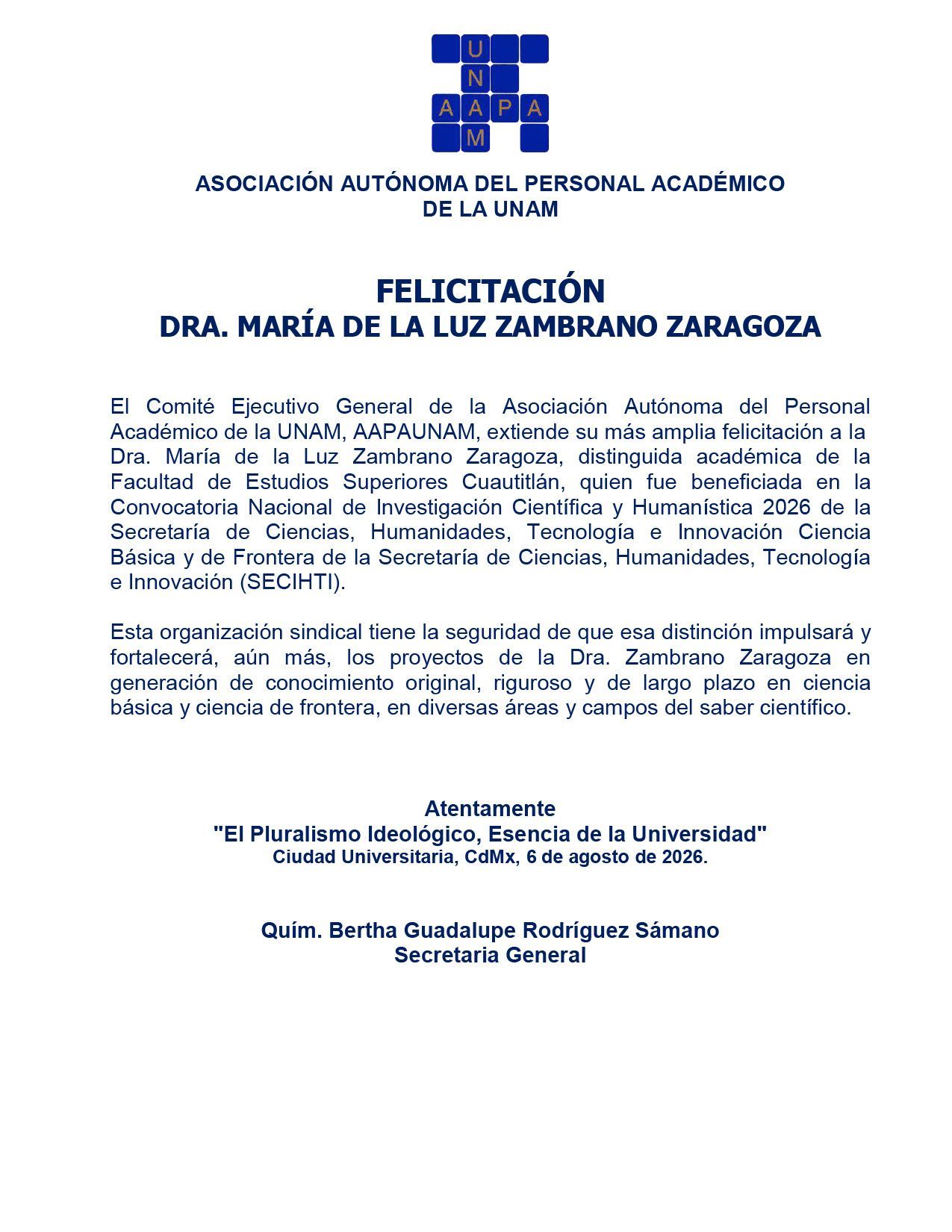 U
N
A A P A
M

ASOCIACIÓN AUTÓNOMA DEL PERSONAL ACADÉMICO
DE LA UNAM

FELICITACIÓN
DRA. MARÍA DE LA LUZ ZAMBRANO ZARAGOZA

El Comité Ejecutivo General de la Asociación Autónoma del Personal Académico de la UNAM, AAPAUNAM, extiende su más amplia felicitación a la Dra. María de la Luz Zambrano Zaragoza, distinguida académica de la Facultad de Estudios Superiores Cuautitlán, quien fue beneficiada en la Convocatoria Nacional de Investigación Científica y Humanística 2026 de la Secretaría de Ciencias, Humanidades, Tecnología e Innovación Ciencia Básica y de Frontera de la Secretaría de Ciencias, Humanidades, Tecnología e Innovación (SECIHTI).

Esta organización sindical tiene la seguridad de que esa distinción impulsará y fortalecerá, aún más, los proyectos de la Dra. Zambrano Zaragoza en generación de conocimiento original, riguroso y de largo plazo en ciencia básica y ciencia de frontera, en diversas áreas y campos del saber científico.

Atentamente
"El Pluralismo Ideológico, Esencia de la Universidad"
Ciudad Universitaria, CdMx, 6 de agosto de 2026.

Quím. Bertha Guadalupe Rodríguez Sámano
Secretaria General